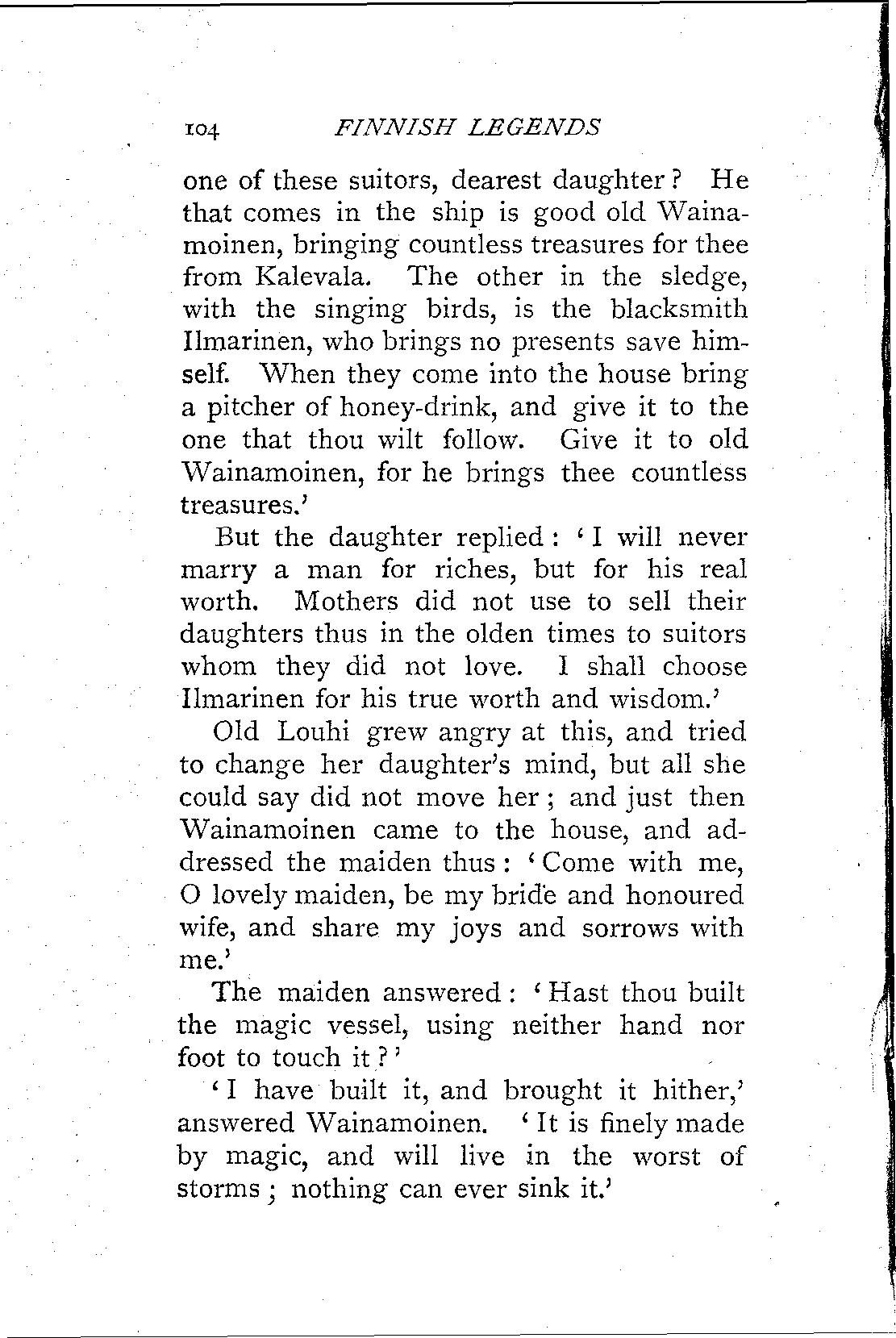 104 FINNISH LEGENDS

one of these suitors, dearest daughter? He that comes in the ship is good old Wainamoinen, bringing countless treasures for thee from Kalevala. The other in the sledge, with the singing birds, is the blacksmith Ilmarinen, who brings no presents save himself. When they come into the house bring a pitcher of honey-drink, and give it to the one that thou wilt follow. Give it to old Wainamoinen, for he brings thee countless treasures.'

But the daughter replied: 'I will never marry a man for riches, but for his real worth. Mothers did not use to sell their daughters thus in the olden times to suitors whom they did not love. I shall choose Ilmarinen for his true worth and wisdom.'

Old Louhi grew angry at this, and tried to change her daughter's mind, but all she could say did not move her; and just then Wainamoinen came to the house, and addressed the maiden thus: 'Come with me, O lovely maiden, be my bride and honoured wife, and share my joys and sorrows with me.'

The maiden answered: 'Hast thou built the magic vessel, using neither hand nor foot to touch it?'

'I have built it, and brought it hither,' answered Wainamoinen. 'It is finely made by magic, and will live in the worst of storms; nothing can ever sink it.'